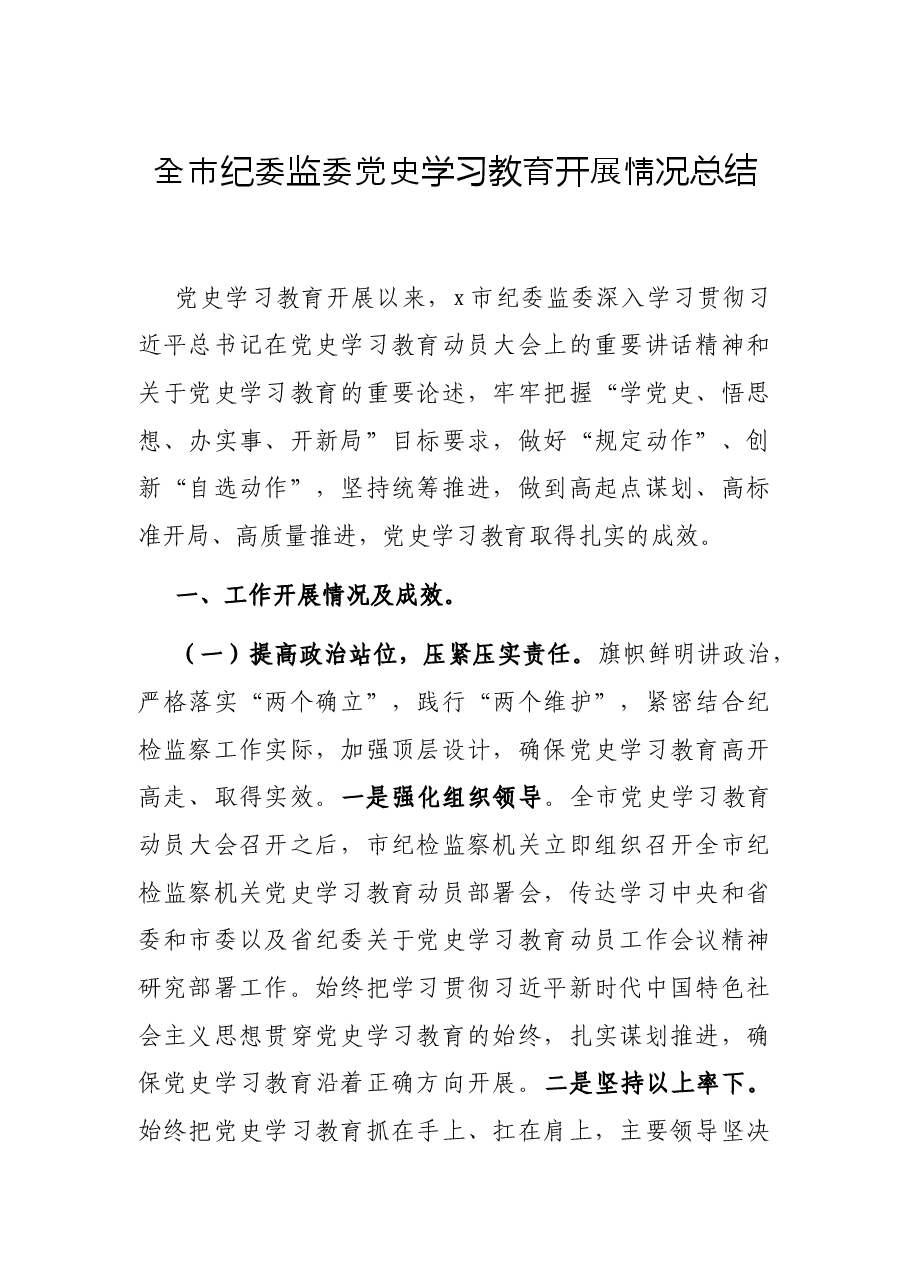 全市纪委监委党史学习教育开展情况总结

党史学习教育开展以来，x市纪委监委深入学习贯彻习近平总书记在党史学习教育动员大会上的重要讲话精神和关于党史学习教育的重要论述，牢牢把握“学党史、悟思想、办实事、开新局”目标要求，做好“规定动作”、创新“自选动作”，坚持统筹推进，做到高起点谋划、高标准开局、高质量推进，党史学习教育取得扎实的成效。

一、工作开展情况及成效。

（一）提高政治站位，压紧压实责任。旗帜鲜明讲政治，严格落实“两个确立”，践行“两个维护”，紧密结合纪检监察工作实际，加强顶层设计，确保党史学习教育高开高走、取得实效。一是强化组织领导。全市党史学习教育动员大会召开之后，市纪检监察机关立即组织召开全市纪检监察机关党史学习教育动员部署会，传达学习中央和省委和市委以及省纪委关于党史学习教育动员工作会议精神研究部署工作。始终把学习贯彻习近平新时代中国特色社会主义思想贯穿党史学习教育的始终，扎实谋划推进，确保党史学习教育沿着正确方向开展。二是坚持以上率下。始终把党史学习教育抓在手上、扛在肩上，主要领导坚决